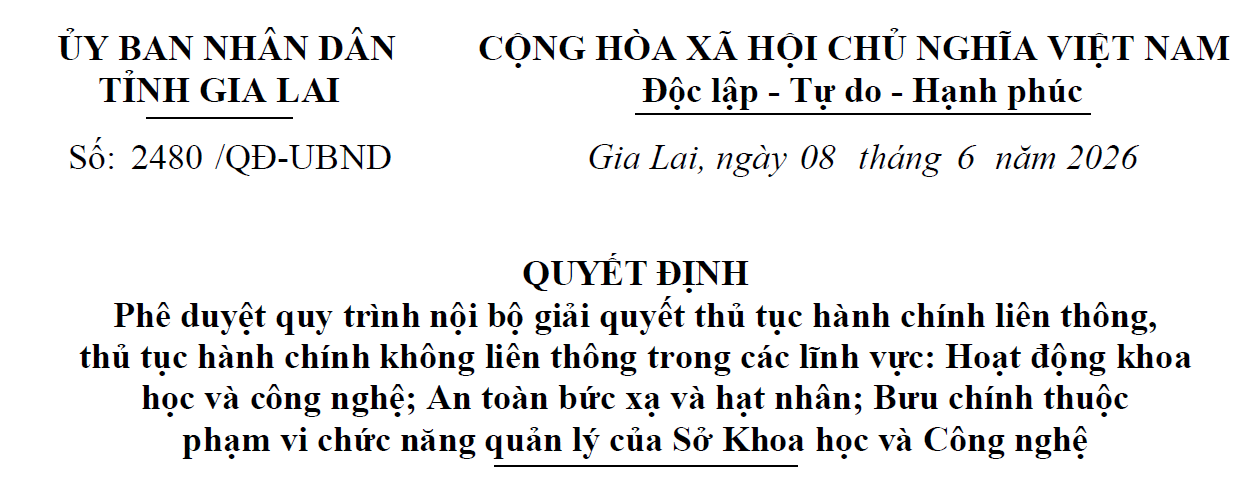 ỦY BAN NHÂN DÂN
TỈNH GIA LAI

Số: 2480 /QĐ-UBND

CỘNG HÒA XÃ HỘI CHỦ NGHĨA VIỆT NAM
Độc lập - Tự do - Hạnh phúc

Gia Lai, ngày 08 tháng 6 năm 2026

QUYẾT ĐỊNH
Phê duyệt quy trình nội bộ giải quyết thủ tục hành chính liên thông, thủ tục hành chính không liên thông trong các lĩnh vực: Hoạt động khoa học và công nghệ; An toàn bức xạ và hạt nhân; Bưu chính thuộc phạm vi chức năng quản lý của Sở Khoa học và Công nghệ